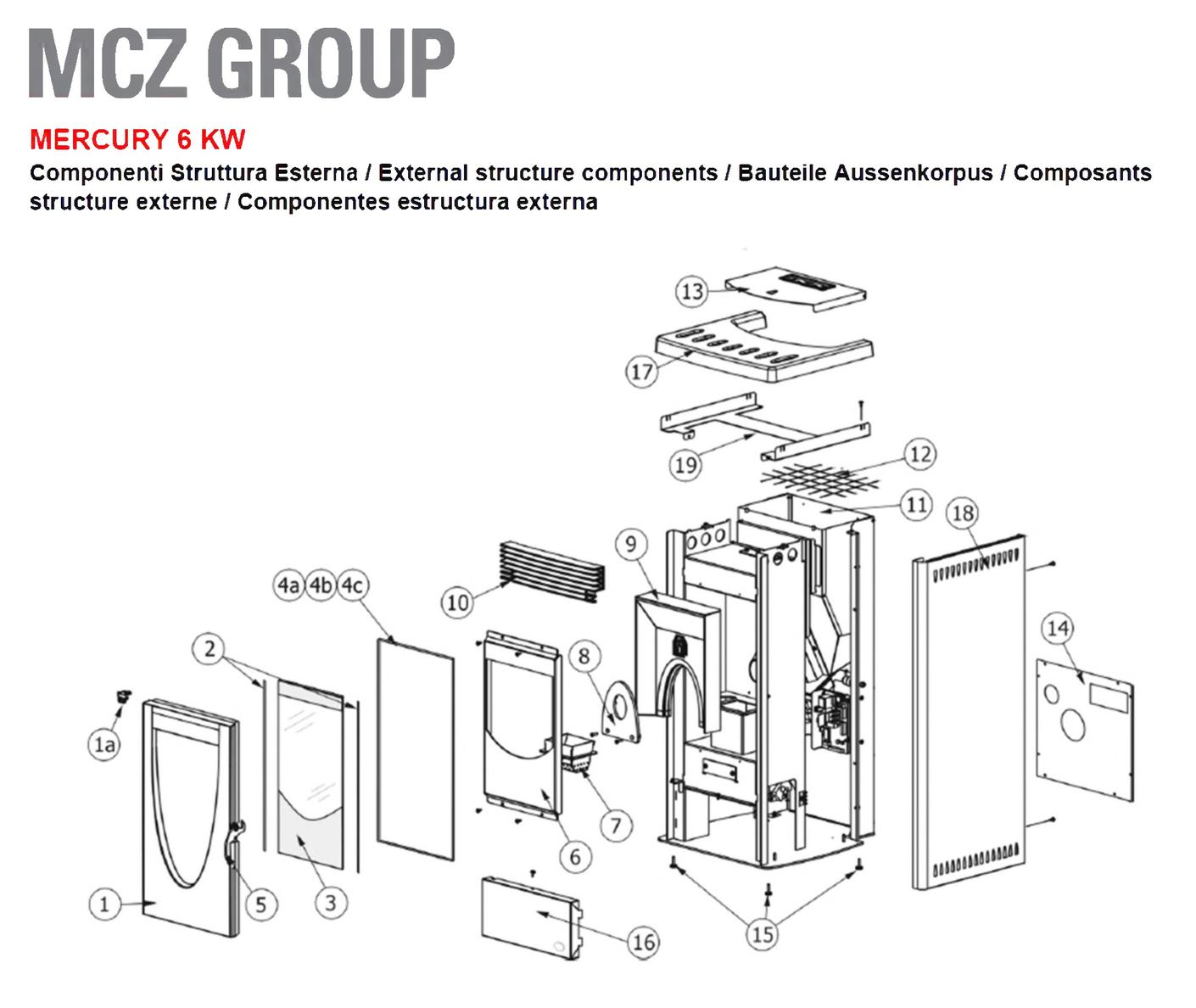 MCZ GROUP

MERCURY 6 KW

Componenti Struttura Esterna / External structure components / Bauteile Aussenkorpus / Composants structure externe / Componentes estructura externa

13
17
19
12
11
18
9
10
4a 4b 4c
2
8
14
1a
7
6
5
3
1
16
15